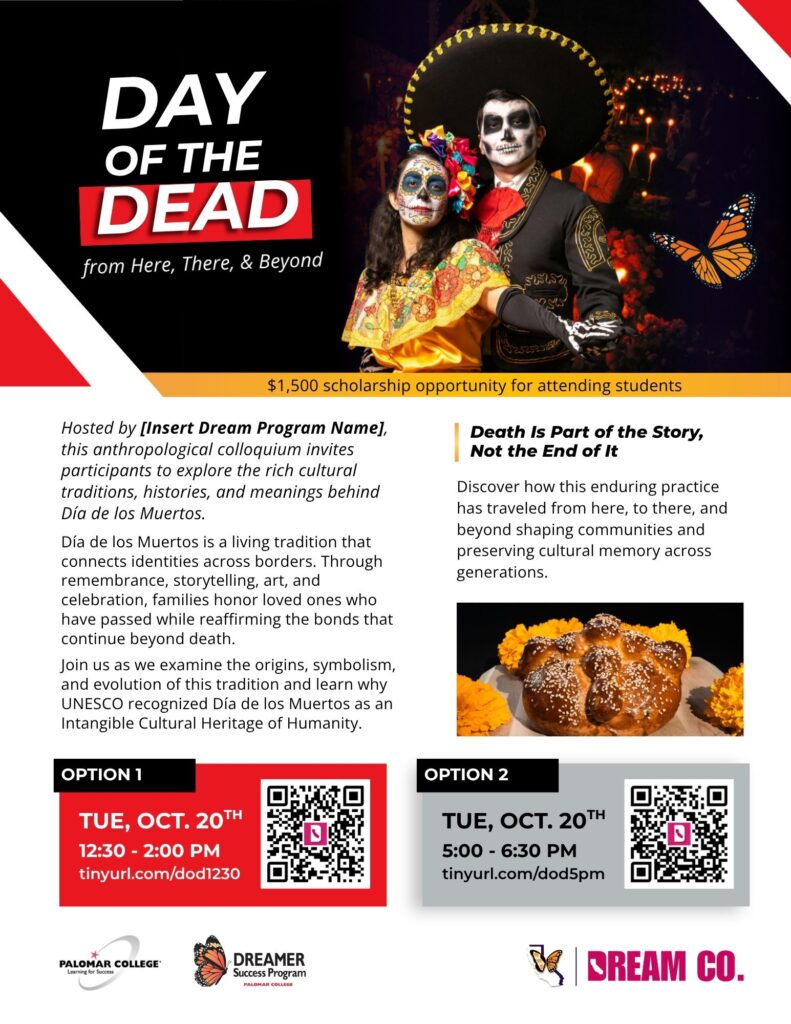 DAY OF THE DEAD

from Here, There, & Beyond

$1,500 scholarship opportunity for attending students

Hosted by [Insert Dream Program Name], this anthropological colloquium invites participants to explore the rich cultural traditions, histories, and meanings behind Día de los Muertos.

Día de los Muertos is a living tradition that connects identities across borders. Through remembrance, storytelling, art, and celebration, families honor loved ones who have passed while reaffirming the bonds that continue beyond death.

Join us as we examine the origins, symbolism, and evolution of this tradition and learn why UNESCO recognized Día de los Muertos as an Intangible Cultural Heritage of Humanity.

Death Is Part of the Story, Not the End of It

Discover how this enduring practice has traveled from here, to there, and beyond shaping communities and preserving cultural memory across generations.

OPTION 1

TUE, OCT. 20TH
12:30 - 2:00 PM
tinyurl.com/dod1230

OPTION 2

TUE, OCT. 20TH
5:00 - 6:30 PM
tinyurl.com/dod5pm

PALOMAR COLLEGE
Learning for Success

DREAMER
Success Program
PALOMAR COLLEGE

DREAM CO.